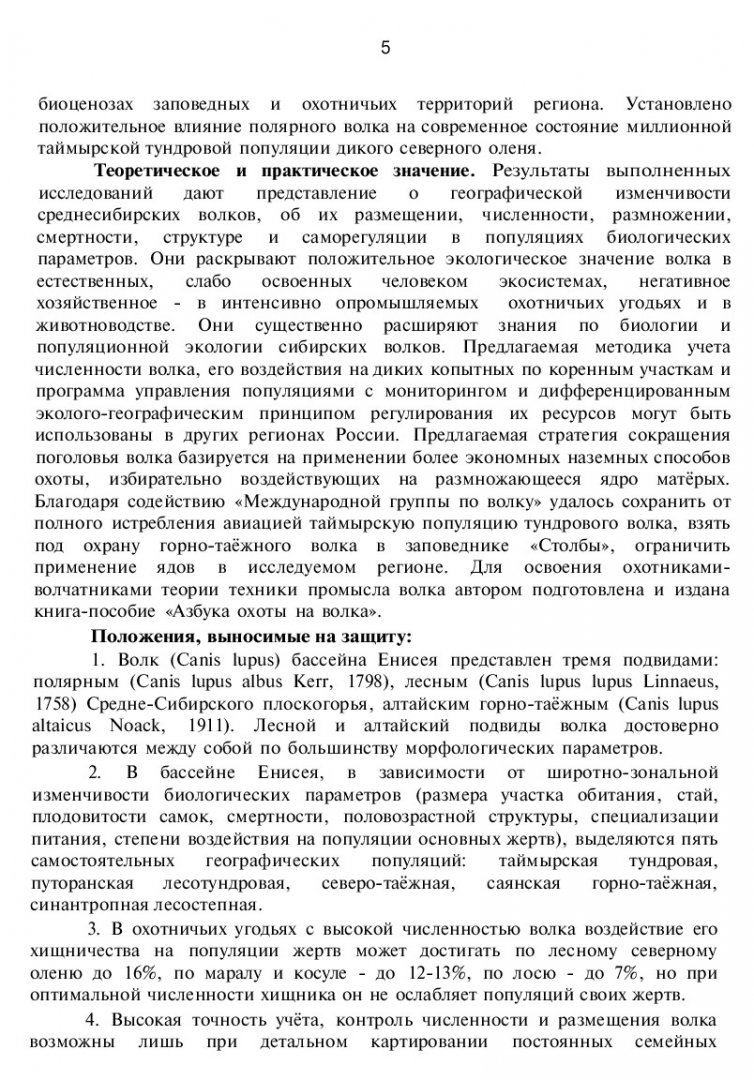 5

биоценозах заповедных и охотничьих территорий региона. Установлено положительное влияние полярного волка на современное состояние миллионной таймырской тундровой популяции дикого северного оленя.

**Теоретическое и практическое значение.** Результаты выполненных исследований дают представление о географической изменчивости среднесибирских волков, об их размещении, численности, размножении, смертности, структуре и саморегуляции в популяциях биологических параметров. Они раскрывают положительное экологическое значение волка в естественных, слабо освоенных человеком экосистемах, негативное хозяйственное - в интенсивно опромышляемых охотничьих угодьях и в животноводстве. Они существенно расширяют знания по биологии и популяционной экологии сибирских волков. Предлагаемая методика учета численности волка, его воздействия на диких копытных по коренным участкам и программа управления популяциями с мониторингом и дифференцированным эколого-географическим принципом регулирования их ресурсов могут быть использованы в других регионах России. Предлагаемая стратегия сокращения поголовья волка базируется на применении более экономных наземных способов охоты, избирательно воздействующих на размножающееся ядро матёрых. Благодаря содействию «Международной группы по волку» удалось сохранить от полного истребления авиацией таймырскую популяцию тундрового волка, взять под охрану горно-таёжного волка в заповеднике «Столбы», ограничить применение ядов в исследуемом регионе. Для освоения охотниками-волчатниками теории техники промысла волка автором подготовлена и издана книга-пособие «Азбука охоты на волка».

**Положения, выносимые на защиту:**

1. Волк (Canis lupus) бассейна Енисея представлен тремя подвидами: полярным (Canis lupus albus Kerr, 1798), лесным (Canis lupus lupus Linnaeus, 1758) Средне-Сибирского плоскогорья, алтайским горно-таёжным (Canis lupus altaicus Noack, 1911). Лесной и алтайский подвиды волка достоверно различаются между собой по большинству морфологических параметров.

2. В бассейне Енисея, в зависимости от широтно-зональной изменчивости биологических параметров (размера участка обитания, стай, плодовитости самок, смертности, половозрастной структуры, специализации питания, степени воздействия на популяции основных жертв), выделяются пять самостоятельных географических популяций: таймырская тундровая, путоранская лесотундровая, северо-таёжная, саянская горно-таёжная, синантропная лесостепная.

3. В охотничьих угодьях с высокой численностью волка воздействие его хищничества на популяции жертв может достигать по лесному северному оленю до 16%, по маралу и косуле - до 12-13%, по лосю - до 7%, но при оптимальной численности хищника он не ослабляет популяций своих жертв.

4. Высокая точность учёта, контроль численности и размещения волка возможны лишь при детальном картировании постоянных семейных